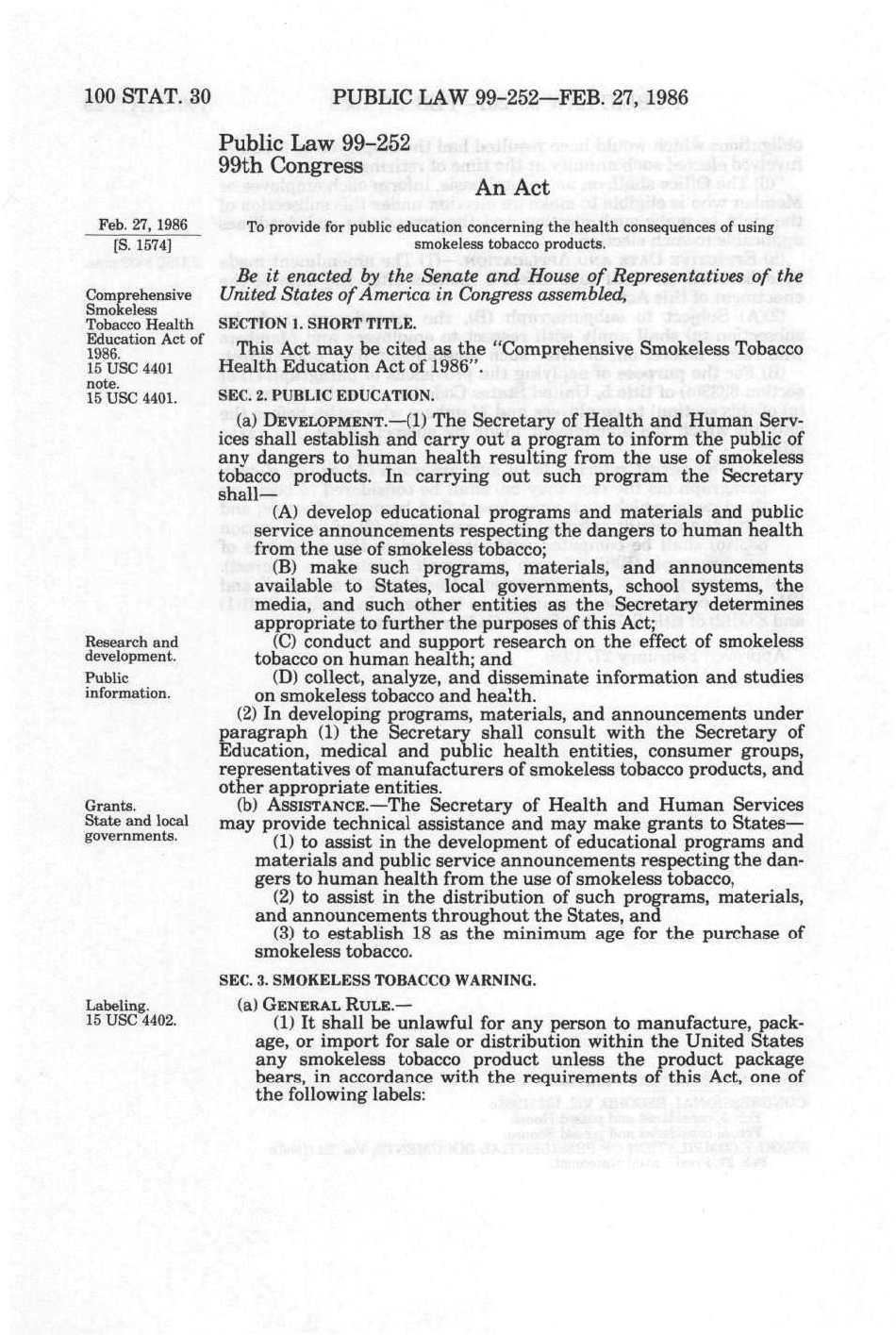 100 STAT. 30 PUBLIC LAW 99-252—FEB. 27, 1986

Public Law 99-252
99th Congress

An Act

Feb. 27, 1986
[S. 1574]

To provide for public education concerning the health consequences of using smokeless tobacco products.

Be it enacted by the Senate and House of Representatives of the United States of America in Congress assembled,

Comprehensive Smokeless Tobacco Health Education Act of 1986.
15 USC 4401 note.

SECTION 1. SHORT TITLE.

This Act may be cited as the "Comprehensive Smokeless Tobacco Health Education Act of 1986".

15 USC 4401.

SEC. 2. PUBLIC EDUCATION.

(a) DEVELOPMENT.—(1) The Secretary of Health and Human Services shall establish and carry out a program to inform the public of any dangers to human health resulting from the use of smokeless tobacco products. In carrying out such program the Secretary shall—

(A) develop educational programs and materials and public service announcements respecting the dangers to human health from the use of smokeless tobacco;

(B) make such programs, materials, and announcements available to States, local governments, school systems, the media, and such other entities as the Secretary determines appropriate to further the purposes of this Act;

Research and development.

(C) conduct and support research on the effect of smokeless tobacco on human health; and

Public information.

(D) collect, analyze, and disseminate information and studies on smokeless tobacco and health.

(2) In developing programs, materials, and announcements under paragraph (1) the Secretary shall consult with the Secretary of Education, medical and public health entities, consumer groups, representatives of manufacturers of smokeless tobacco products, and other appropriate entities.

Grants.
State and local governments.

(b) ASSISTANCE.—The Secretary of Health and Human Services may provide technical assistance and may make grants to States—

(1) to assist in the development of educational programs and materials and public service announcements respecting the dangers to human health from the use of smokeless tobacco,

(2) to assist in the distribution of such programs, materials, and announcements throughout the States, and

(3) to establish 18 as the minimum age for the purchase of smokeless tobacco.

SEC. 3. SMOKELESS TOBACCO WARNING.

Labeling.
15 USC 4402.

(a) GENERAL RULE.—

(1) It shall be unlawful for any person to manufacture, package, or import for sale or distribution within the United States any smokeless tobacco product unless the product package bears, in accordance with the requirements of this Act, one of the following labels: